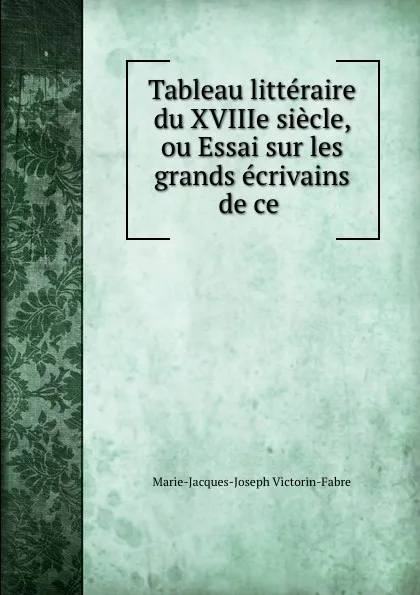 Tableau littéraire du XVIIIe siècle, ou Essai sur les grands écrivains de ce

Marie-Jacques-Joseph Victorin-Fabre